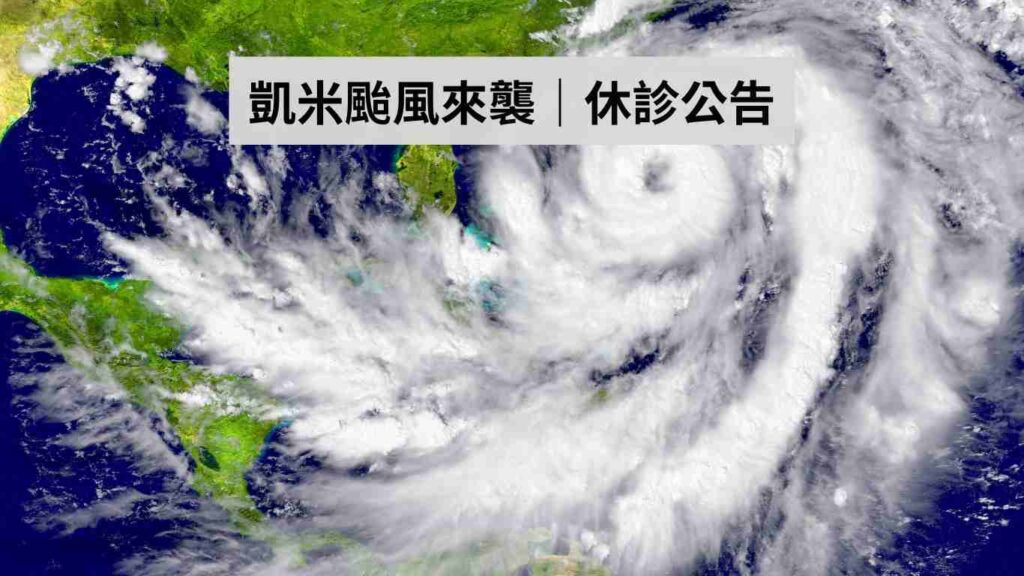 凱米颱風來襲｜休診公告